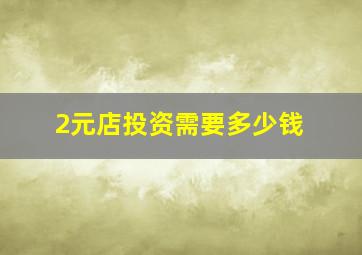 2元店投资需要多少钱